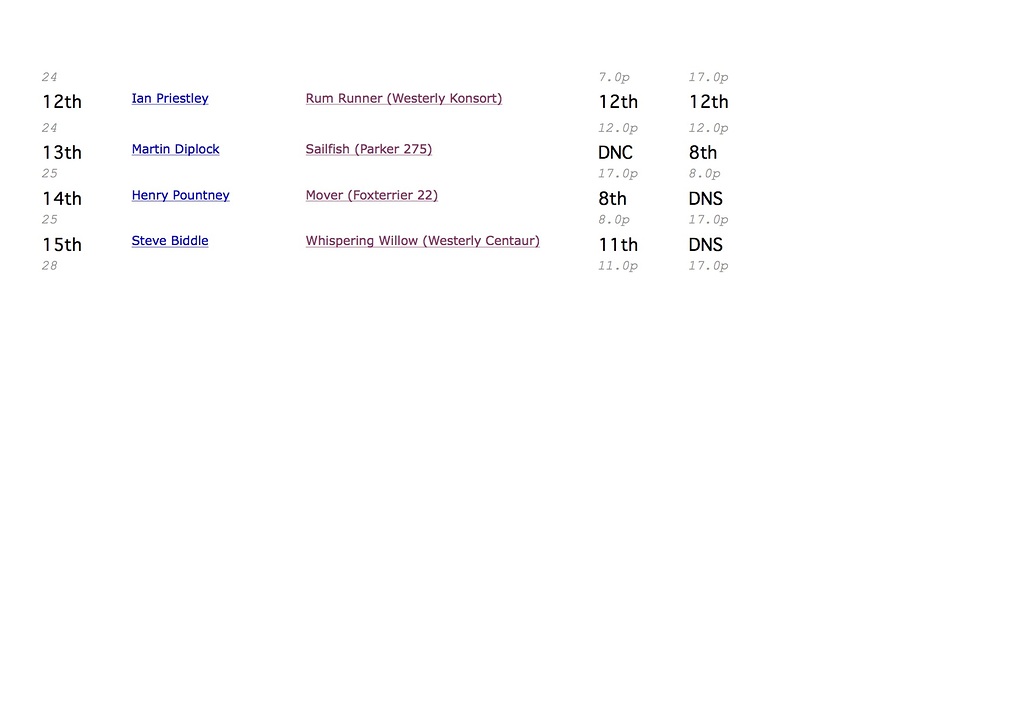 | | | | | |
|---|---|---|---|---|
| 24 | | | 7.0p | 17.0p |
| 12th | Ian Priestley | Rum Runner (Westerly Konsort) | 12th | 12th |
| 24 | | | 12.0p | 12.0p |
| 13th | Martin Diplock | Sailfish (Parker 275) | DNC | 8th |
| 25 | | | 17.0p | 8.0p |
| 14th | Henry Pountney | Mover (Foxterrier 22) | 8th | DNS |
| 25 | | | 8.0p | 17.0p |
| 15th | Steve Biddle | Whispering Willow (Westerly Centaur) | 11th | DNS |
| 28 | | | 11.0p | 17.0p |